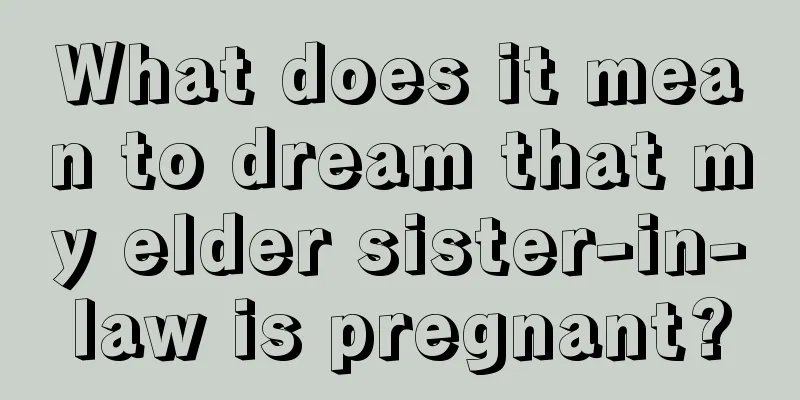 What does it mean to dream that my elder sister-in-law is pregnant?